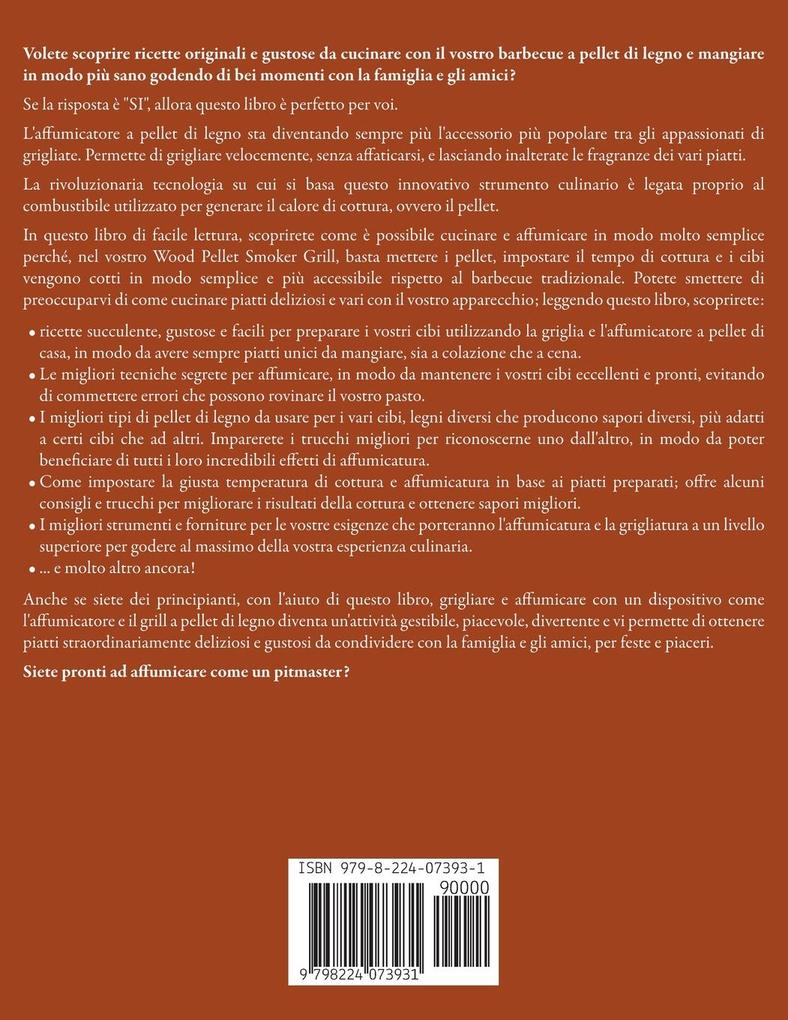 Volete scoprire ricette originali e gustose da cucinare con il vostro barbecue a pellet di legno e mangiare in modo più sano godendo di bei momenti con la famiglia e gli amici?

Se la risposta è "SI", allora questo libro è perfetto per voi.

L'affumicatore a pellet di legno sta diventando sempre più l'accessorio più popolare tra gli appassionati di grigliate. Permette di grigliare velocemente, senza affaticarsi, e lasciando inalterate le fragranze dei vari piatti.

La rivoluzionaria tecnologia su cui si basa questo innovativo strumento culinario è legata proprio al combustibile utilizzato per generare il calore di cottura, ovvero il pellet.

In questo libro di facile lettura, scoprirete come è possibile cucinare e affumicare in modo molto semplice perché, nel vostro Wood Pellet Smoker Grill, basta mettere i pellet, impostare il tempo di cottura e i cibi vengono cotti in modo semplice e più accessibile rispetto al barbecue tradizionale. Potete smettere di preoccuparvi di come cucinare piatti deliziosi e vari con il vostro apparecchio; leggendo questo libro, scoprirete:

• ricette succulente, gustose e facili per preparare i vostri cibi utilizzando la griglia e l'affumicatore a pellet di casa, in modo da avere sempre piatti unici da mangiare, sia a colazione che a cena.
• Le migliori tecniche segrete per affumicare, in modo da mantenere i vostri cibi eccellenti e pronti, evitando di commettere errori che possono rovinare il vostro pasto.
• I migliori tipi di pellet di legno da usare per i vari cibi, legni diversi che producono sapori diversi, più adatti a certi cibi che ad altri. Imparerete i trucchi migliori per riconoscerne uno dall'altro, in modo da poter beneficiare di tutti i loro incredibili effetti di affumicatura.
• Come impostare la giusta temperatura di cottura e affumicatura in base ai piatti preparati; offre alcuni consigli e trucchi per migliorare i risultati della cottura e ottenere sapori migliori.
• I migliori strumenti e forniture per le vostre esigenze che porteranno l'affumicatura e la grigliatura a un livello superiore per godere al massimo della vostra esperienza culinaria.
• ... e molto altro ancora!

Anche se siete dei principianti, con l'aiuto di questo libro, grigliare e affumicare con un dispositivo come l'affumicatore e il grill a pellet di legno diventa un'attività gestibile, piacevole, divertente e vi permette di ottenere piatti straordinariamente deliziosi e gustosi da condividere con la famiglia e gli amici, per feste e piaceri.

Siete pronti ad affumicare come un pitmaster?

ISBN 979-8-224-07393-1
90000
9 798224 073931